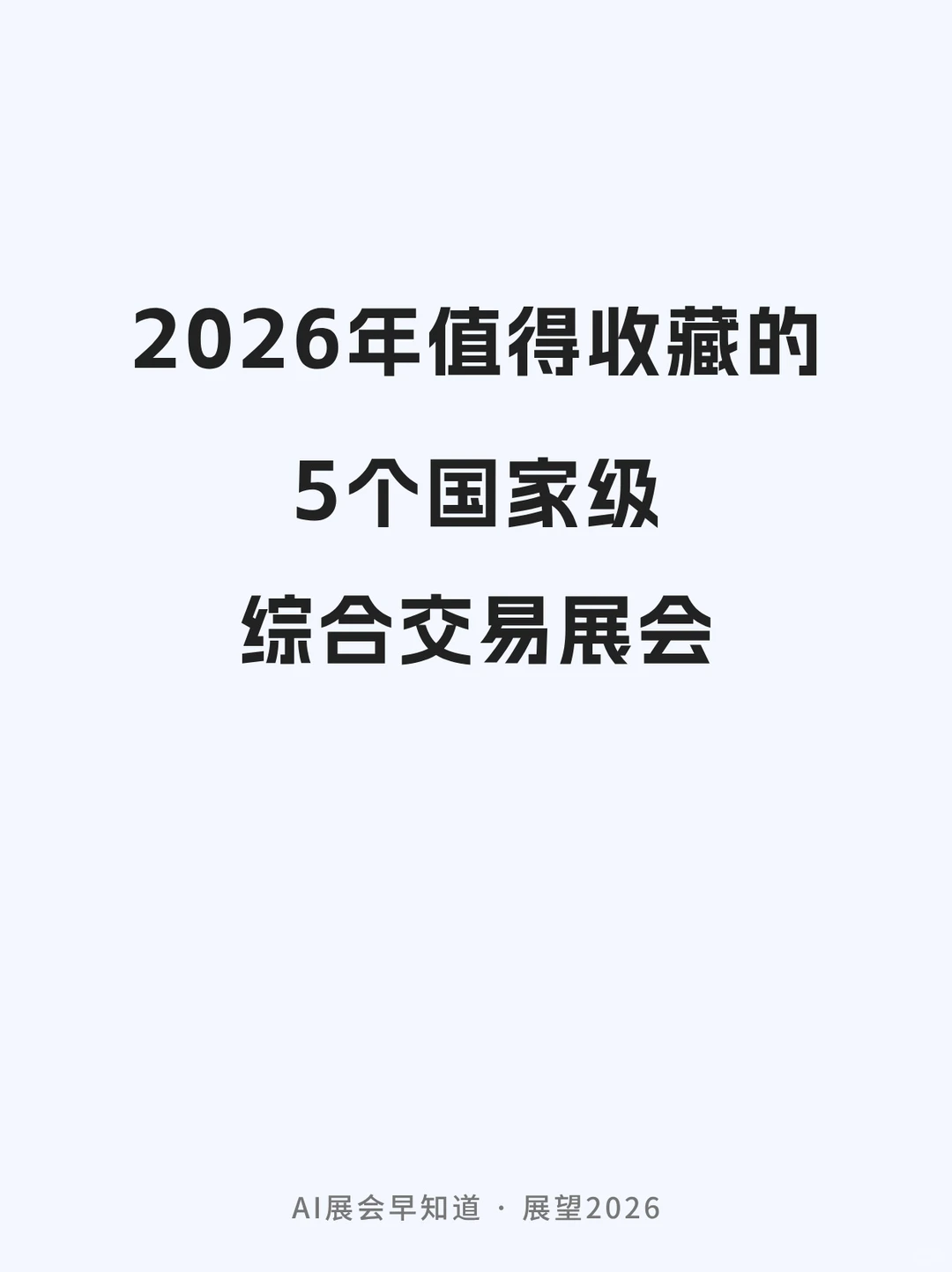 2026年值得收藏的

5个国家级

综合交易展会

AI展会早知道 · 展望2026